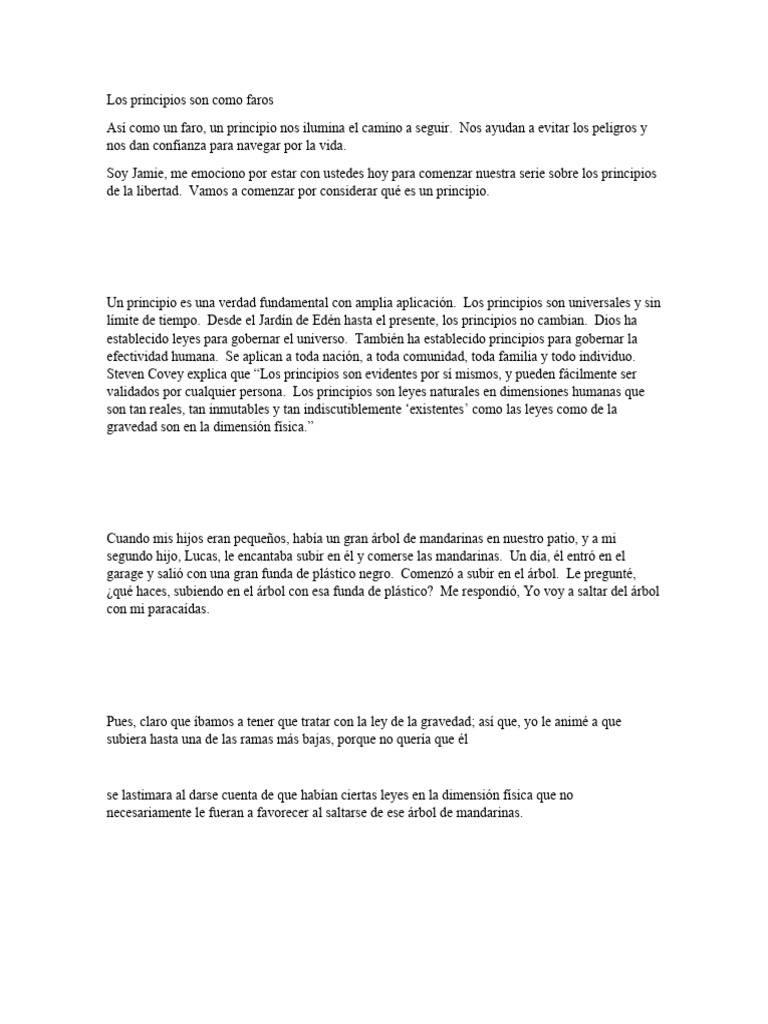 Los principios son como faros

Así como un faro, un principio nos ilumina el camino a seguir. Nos ayudan a evitar los peligros y nos dan confianza para navegar por la vida.

Soy Jamie, me emociono por estar con ustedes hoy para comenzar nuestra serie sobre los principios de la libertad. Vamos a comenzar por considerar qué es un principio.

Un principio es una verdad fundamental con amplia aplicación. Los principios son universales y sin límite de tiempo. Desde el Jardín de Edén hasta el presente, los principios no cambian. Dios ha establecido leyes para gobernar el universo. También ha establecido principios para gobernar la efectividad humana. Se aplican a toda nación, a toda comunidad, toda familia y todo individuo. Steven Covey explica que "Los principios son evidentes por sí mismos, y pueden fácilmente ser validados por cualquier persona. Los principios son leyes naturales en dimensiones humanas que son tan reales, tan inmutables y tan indiscutiblemente 'existentes' como las leyes como de la gravedad son en la dimensión física."

Cuando mis hijos eran pequeños, había un gran árbol de mandarinas en nuestro patio, y a mi segundo hijo, Lucas, le encantaba subir en él y comerse las mandarinas. Un día, él entró en el garage y salió con una gran funda de plástico negro. Comenzó a subir en el árbol. Le pregunté, ¿qué haces, subiendo en el árbol con esa funda de plástico? Me respondió, Yo voy a saltar del árbol con mi paracaídas.

Pues, claro que íbamos a tener que tratar con la ley de la gravedad; así que, yo le animé a que subiera hasta una de las ramas más bajas, porque no quería que él

se lastimara al darse cuenta de que habían ciertas leyes en la dimensión física que no necesariamente le fueran a favorecer al saltarse de ese árbol de mandarinas.